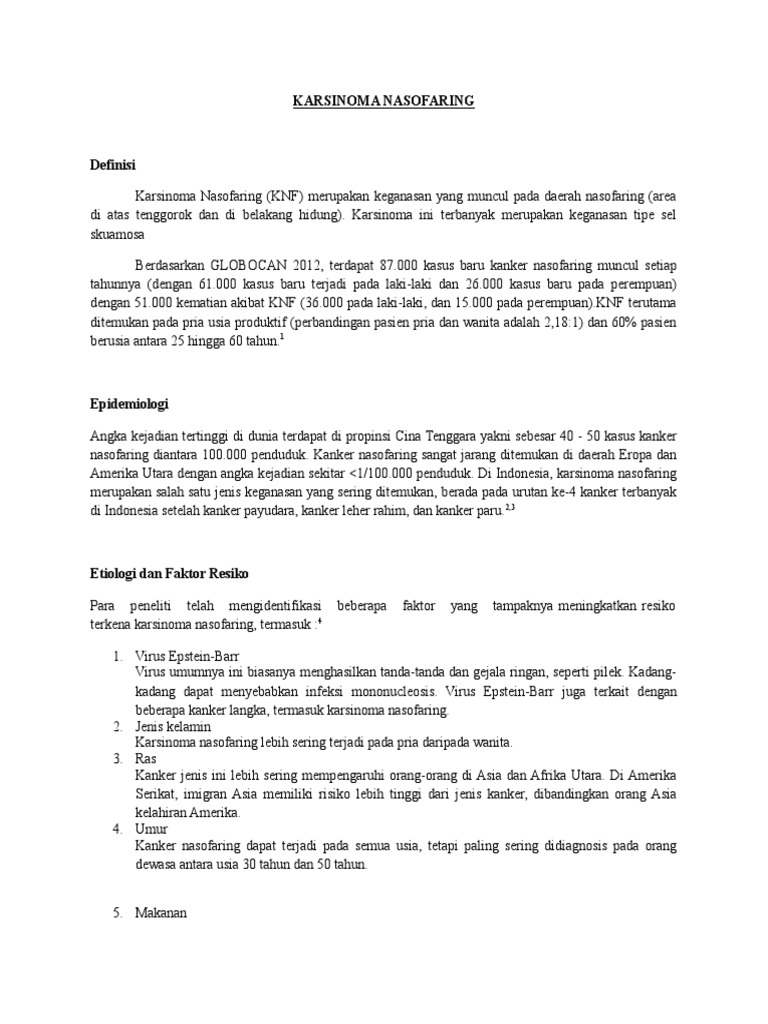 KARSINOMA NASOFARING

Definisi

Karsinoma Nasofaring (KNF) merupakan keganasan yang muncul pada daerah nasofaring (area di atas tenggorok dan di belakang hidung). Karsinoma ini terbanyak merupakan keganasan tipe sel skuamosa

Berdasarkan GLOBOCAN 2012, terdapat 87.000 kasus baru kanker nasofaring muncul setiap tahunnya (dengan 61.000 kasus baru terjadi pada laki-laki dan 26.000 kasus baru pada perempuan) dengan 51.000 kematian akibat KNF (36.000 pada laki-laki, dan 15.000 pada perempuan).KNF terutama ditemukan pada pria usia produktif (perbandingan pasien pria dan wanita adalah 2,18:1) dan 60% pasien berusia antara 25 hingga 60 tahun.$^{1}$

Epidemiologi

Angka kejadian tertinggi di dunia terdapat di propinsi Cina Tenggara yakni sebesar 40 - 50 kasus kanker nasofaring diantara 100.000 penduduk. Kanker nasofaring sangat jarang ditemukan di daerah Eropa dan Amerika Utara dengan angka kejadian sekitar <1/100.000 penduduk. Di Indonesia, karsinoma nasofaring merupakan salah satu jenis keganasan yang sering ditemukan, berada pada urutan ke-4 kanker terbanyak di Indonesia setelah kanker payudara, kanker leher rahim, dan kanker paru.$^{2,3}$

Etiologi dan Faktor Resiko

Para peneliti telah mengidentifikasi beberapa faktor yang tampaknya meningkatkan resiko terkena karsinoma nasofaring, termasuk :$^{4}$

1. Virus Epstein-Barr
Virus umumnya ini biasanya menghasilkan tanda-tanda dan gejala ringan, seperti pilek. Kadang-kadang dapat menyebabkan infeksi mononucleosis. Virus Epstein-Barr juga terkait dengan beberapa kanker langka, termasuk karsinoma nasofaring.
2. Jenis kelamin
Karsinoma nasofaring lebih sering terjadi pada pria daripada wanita.
3. Ras
Kanker jenis ini lebih sering mempengaruhi orang-orang di Asia dan Afrika Utara. Di Amerika Serikat, imigran Asia memiliki risiko lebih tinggi dari jenis kanker, dibandingkan orang Asia kelahiran Amerika.
4. Umur
Kanker nasofaring dapat terjadi pada semua usia, tetapi paling sering didiagnosis pada orang dewasa antara usia 30 tahun dan 50 tahun.

5. Makanan